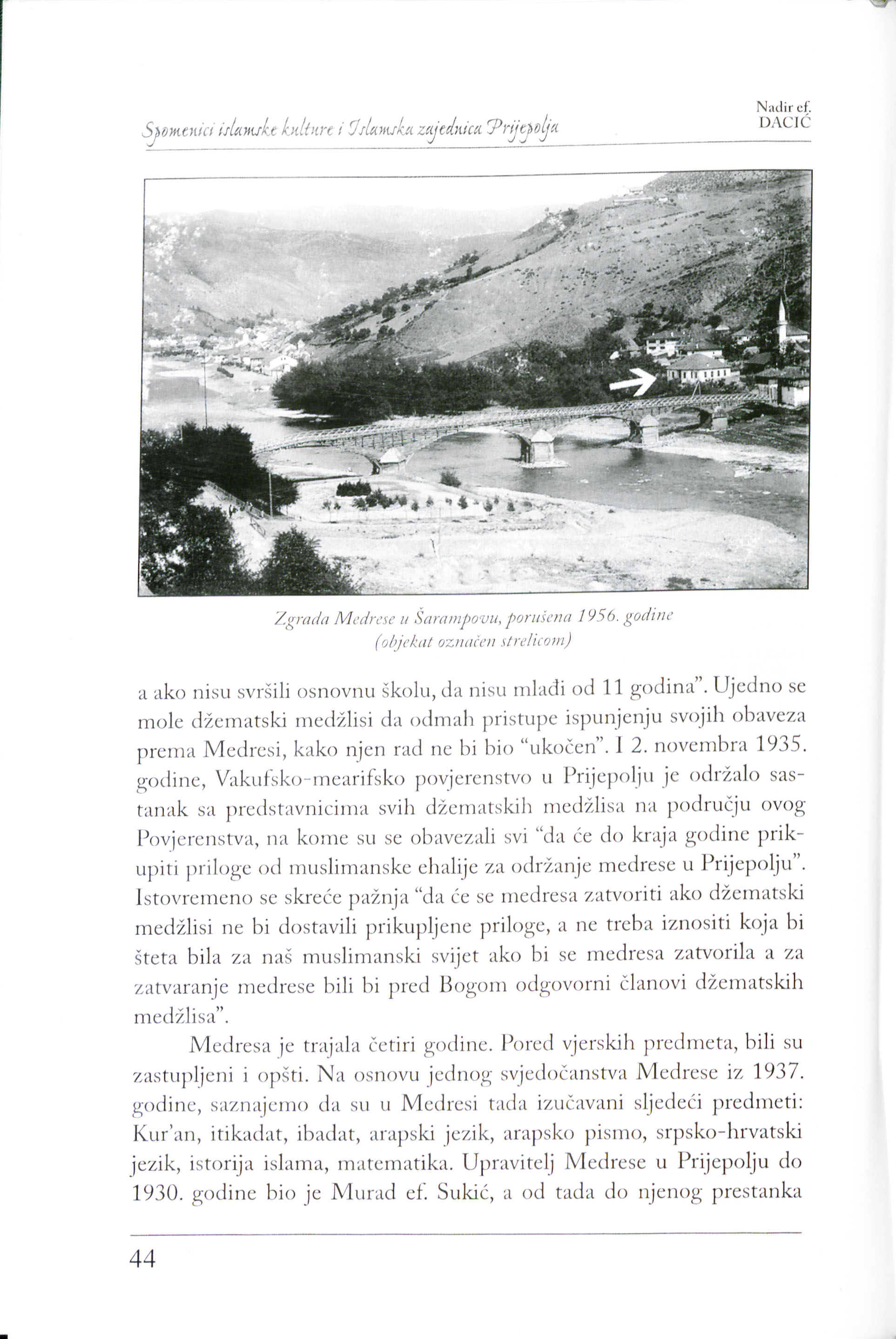 Spomenici islamske kulture i Islamska zajednica Prijepolja

Nadir ef. DACIĆ

Zgrada Medrese u Šarampovu, porušena 1956. godine (objekat označen strelicom)

a ako nisu svršili osnovnu školu, da nisu mlađi od 11 godina". Ujedno se mole džematski medžlisi da odmah pristupe ispunjenju svojih obaveza prema Medresi, kako njen rad ne bi bio "ukočen". I 2. novembra 1935. godine, Vakufsko-mearifsko povjerenstvo u Prijepolju je održalo sastanak sa predstavnicima svih džematskih medžlisa na području ovog Povjerenstva, na kome su se obavezali svi "da će do kraja godine prikupiti priloge od muslimanske ehalije za održanje medrese u Prijepolju". Istovremeno se skreće pažnja "da će se medresa zatvoriti ako džematski medžlisi ne bi dostavili prikupljene priloge, a ne treba iznositi koja bi šteta bila za naš muslimanski svijet ako bi se medresa zatvorila a za zatvaranje medrese bili bi pred Bogom odgovorni članovi džematskih medžlisa".

Medresa je trajala četiri godine. Pored vjerskih predmeta, bili su zastupljeni i opšti. Na osnovu jednog svjedočanstva Medrese iz 1937. godine, saznajemo da su u Medresi tada izučavani sljedeći predmeti: Kur'an, itikadat, ibadat, arapski jezik, arapsko pismo, srpsko-hrvatski jezik, istorija islama, matematika. Upravitelj Medrese u Prijepolju do 1930. godine bio je Murad ef. Sukić, a od tada do njenog prestanka

44